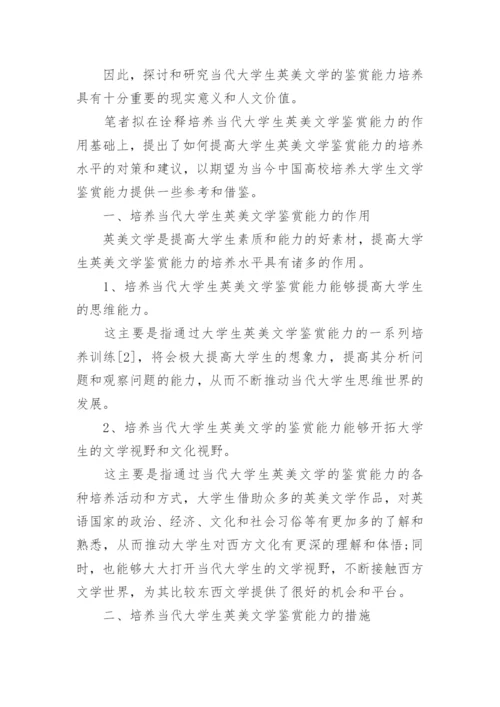 因此，探讨和研究当代大学生英美文学的鉴赏能力培养具有十分重要的现实意义和人文价值。

笔者拟在诠释培养当代大学生英美文学鉴赏能力的作用基础上，提出了如何提高大学生英美文学鉴赏能力的培养水平的对策和建议，以期望为当今中国高校培养大学生文学鉴赏能力提供一些参考和借鉴。

一、培养当代大学生英美文学鉴赏能力的作用

英美文学是提高大学生素质和能力的好素材，提高大学生英美文学鉴赏能力的培养水平具有诸多的作用。

1、培养当代大学生英美文学鉴赏能力能够提高大学生的思维能力。

这主要是指通过大学生英美文学鉴赏能力的一系列培养训练[2]，将会极大提高大学生的想象力，提高其分析问题和观察问题的能力，从而不断推动当代大学生思维世界的发展。

2、培养当代大学生英美文学的鉴赏能力能够开拓大学生的文学视野和文化视野。

这主要是指通过当代大学生英美文学的鉴赏能力的各种培养活动和方式，大学生借助众多的英美文学作品，对英语国家的政治、经济、文化和社会习俗等有更加多的了解和熟悉，从而推动大学生对西方文化有更深的理解和体悟;同时，也能够大大打开当代大学生的文学视野，不断接触西方文学世界，为其比较东西文学提供了很好的机会和平台。

二、培养当代大学生英美文学鉴赏能力的措施